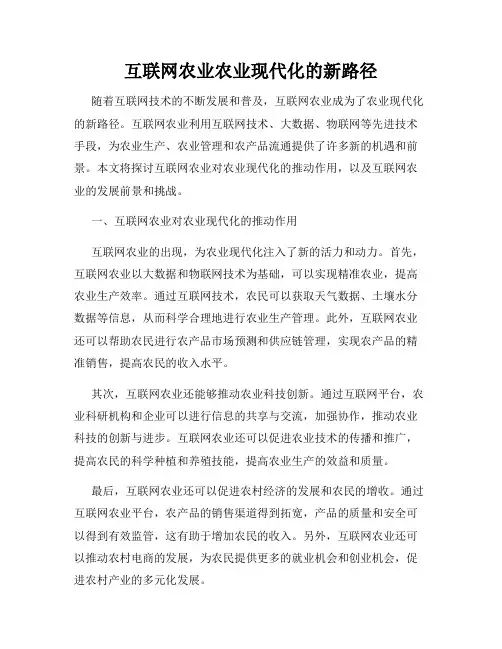 互联网农业农业现代化的新路径

随着互联网技术的不断发展和普及，互联网农业成为了农业现代化的新路径。互联网农业利用互联网技术、大数据、物联网等先进技术手段，为农业生产、农业管理和农产品流通提供了许多新的机遇和前景。本文将探讨互联网农业对农业现代化的推动作用，以及互联网农业的发展前景和挑战。

一、互联网农业对农业现代化的推动作用

互联网农业的出现，为农业现代化注入了新的活力和动力。首先，互联网农业以大数据和物联网技术为基础，可以实现精准农业，提高农业生产效率。通过互联网技术，农民可以获取天气数据、土壤水分数据等信息，从而科学合理地进行农业生产管理。此外，互联网农业还可以帮助农民进行农产品市场预测和供应链管理，实现农产品的精准销售，提高农民的收入水平。

其次，互联网农业还能够推动农业科技创新。通过互联网平台，农业科研机构和企业可以进行信息的共享与交流，加强协作，推动农业科技的创新与进步。互联网农业还可以促进农业技术的传播和推广，提高农民的科学种植和养殖技能，提高农业生产的效益和质量。

最后，互联网农业还可以促进农村经济的发展和农民的增收。通过互联网农业平台，农产品的销售渠道得到拓宽，产品的质量和安全可以得到有效监管，这有助于增加农民的收入。另外，互联网农业还可以推动农村电商的发展，为农民提供更多的就业机会和创业机会，促进农村产业的多元化发展。